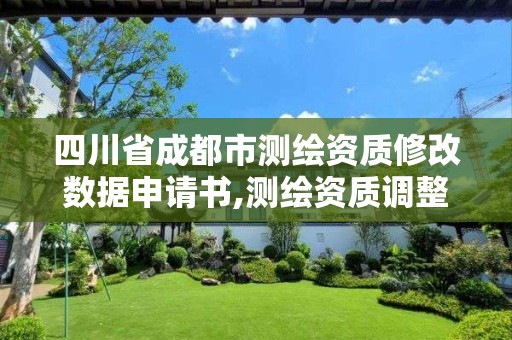 四川省成都市测绘资质修改数据申请书,测绘资质调整